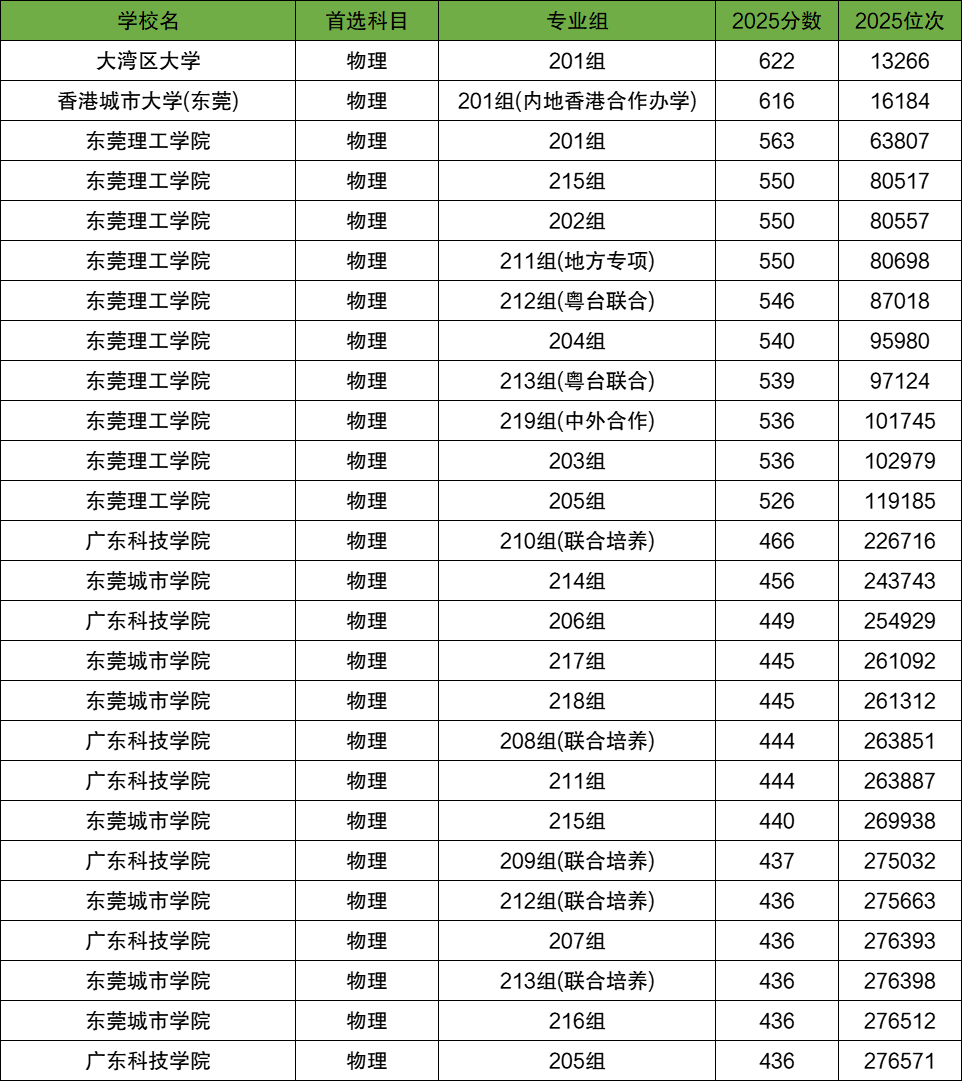 | 学校名 | 首选科目 | 专业组 | 2025分数 | 2025位次 |
|---|---|---|---|---|
| 大湾区大学 | 物理 | 201组 | 622 | 13266 |
| 香港城市大学(东莞) | 物理 | 201组(内地香港合作办学) | 616 | 16184 |
| 东莞理工学院 | 物理 | 201组 | 563 | 63807 |
| 东莞理工学院 | 物理 | 215组 | 550 | 80517 |
| 东莞理工学院 | 物理 | 202组 | 550 | 80557 |
| 东莞理工学院 | 物理 | 211组(地方专项) | 550 | 80698 |
| 东莞理工学院 | 物理 | 212组(粤台联合) | 546 | 87018 |
| 东莞理工学院 | 物理 | 204组 | 540 | 95980 |
| 东莞理工学院 | 物理 | 213组(粤台联合) | 539 | 97124 |
| 东莞理工学院 | 物理 | 219组(中外合作) | 536 | 101745 |
| 东莞理工学院 | 物理 | 203组 | 536 | 102979 |
| 东莞理工学院 | 物理 | 205组 | 526 | 119185 |
| 广东科技学院 | 物理 | 210组(联合培养) | 466 | 226716 |
| 东莞城市学院 | 物理 | 214组 | 456 | 243743 |
| 广东科技学院 | 物理 | 206组 | 449 | 254929 |
| 东莞城市学院 | 物理 | 217组 | 445 | 261092 |
| 东莞城市学院 | 物理 | 218组 | 445 | 261312 |
| 广东科技学院 | 物理 | 208组(联合培养) | 444 | 263851 |
| 广东科技学院 | 物理 | 211组 | 444 | 263887 |
| 东莞城市学院 | 物理 | 215组 | 440 | 269938 |
| 广东科技学院 | 物理 | 209组(联合培养) | 437 | 275032 |
| 东莞城市学院 | 物理 | 212组(联合培养) | 436 | 275663 |
| 广东科技学院 | 物理 | 207组 | 436 | 276393 |
| 东莞城市学院 | 物理 | 213组(联合培养) | 436 | 276398 |
| 东莞城市学院 | 物理 | 216组 | 436 | 276512 |
| 广东科技学院 | 物理 | 205组 | 436 | 276571 |